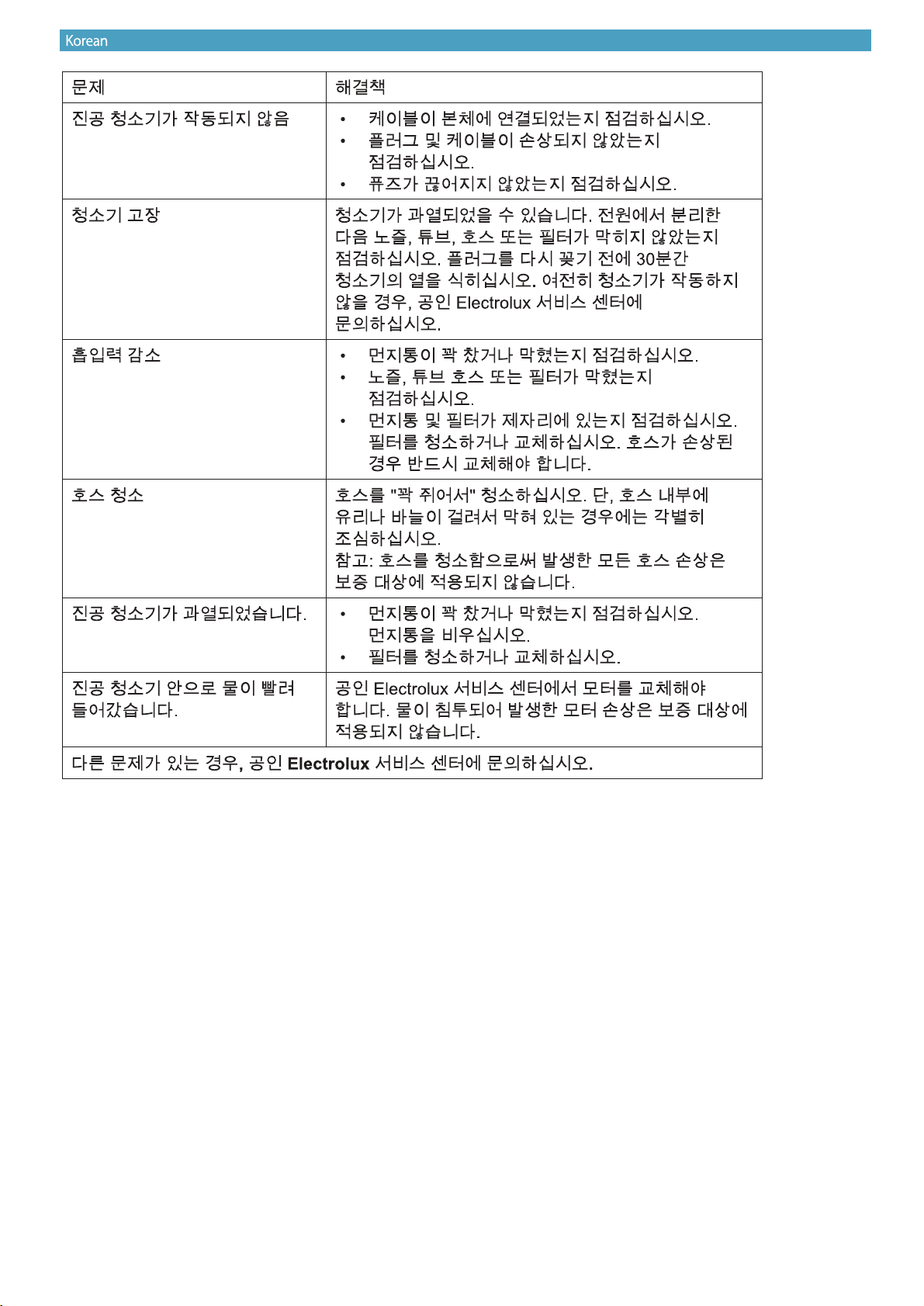 Korean

| 문제 | 해결책 |
|---|---|
| 진공 청소기가 작동되지 않음 | • 케이블이 본체에 연결되었는지 점검하십시오. • 플러그 및 케이블이 손상되지 않았는지 점검하십시오. • 퓨즈가 끊어지지 않았는지 점검하십시오. |
| 청소기 고장 | 청소기가 과열되었을 수 있습니다. 전원에서 분리한 다음 노즐, 튜브, 호스 또는 필터가 막히지 않았는지 점검하십시오. 플러그를 다시 꽂기 전에 30분간 청소기의 열을 식히십시오. 여전히 청소기가 작동하지 않을 경우, 공인 Electrolux 서비스 센터에 문의하십시오. |
| 흡입력 감소 | • 먼지통이 꽉 찼거나 막혔는지 점검하십시오. • 노즐, 튜브 호스 또는 필터가 막혔는지 점검하십시오. • 먼지통 및 필터가 제자리에 있는지 점검하십시오. 필터를 청소하거나 교체하십시오. 호스가 손상된 경우 반드시 교체해야 합니다. |
| 호스 청소 | 호스를 "꽉 쥐어서" 청소하십시오. 단, 호스 내부에 유리나 바늘이 걸려서 막혀 있는 경우에는 각별히 조심하십시오. 참고: 호스를 청소함으로써 발생한 모든 호스 손상은 보증 대상에 적용되지 않습니다. |
| 진공 청소기가 과열되었습니다. | • 먼지통이 꽉 찼거나 막혔는지 점검하십시오. 먼지통을 비우십시오. • 필터를 청소하거나 교체하십시오. |
| 진공 청소기 안으로 물이 빨려 들어갔습니다. | 공인 Electrolux 서비스 센터에서 모터를 교체해야 합니다. 물이 침투되어 발생한 모터 손상은 보증 대상에 적용되지 않습니다. |
| 다른 문제가 있는 경우, 공인 Electrolux 서비스 센터에 문의하십시오. | |